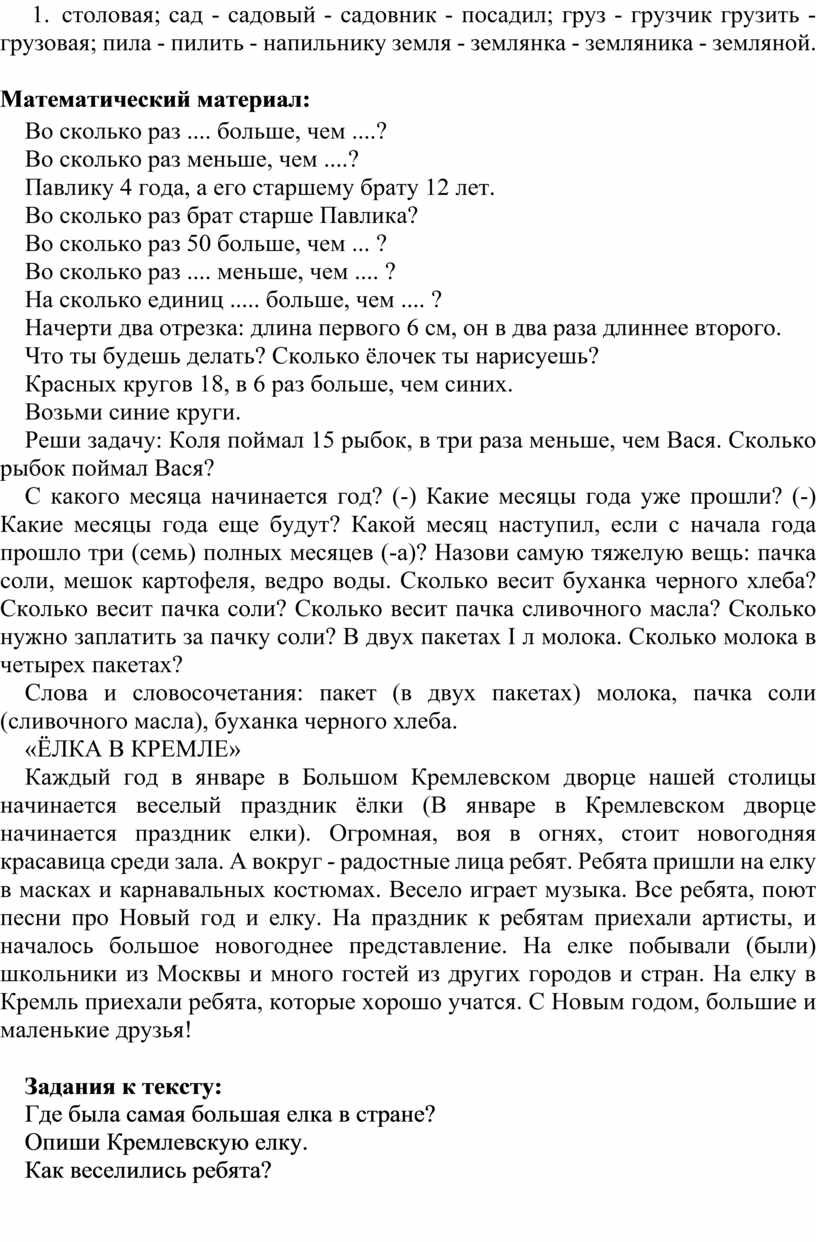 1. столовая; сад - садовый - садовник - посадил; груз - грузчик грузить - грузовая; пила - пилить - напильнику земля - землянка - земляника - земляной.

Математический материал:

Во сколько раз .... больше, чем ....?
Во сколько раз меньше, чем ....?
Павлику 4 года, а его старшему брату 12 лет.
Во сколько раз брат старше Павлика?
Во сколько раз 50 больше, чем ... ?
Во сколько раз .... меньше, чем .... ?
На сколько единиц ..... больше, чем .... ?
Начерти два отрезка: длина первого 6 см, он в два раза длиннее второго.
Что ты будешь делать? Сколько ёлочек ты нарисуешь?
Красных кругов 18, в 6 раз больше, чем синих.
Возьми синие круги.
Реши задачу: Коля поймал 15 рыбок, в три раза меньше, чем Вася. Сколько рыбок поймал Вася?

С какого месяца начинается год? (-) Какие месяцы года уже прошли? (-) Какие месяцы года еще будут? Какой месяц наступил, если с начала года прошло три (семь) полных месяцев (-а)? Назови самую тяжелую вещь: пачка соли, мешок картофеля, ведро воды. Сколько весит буханка черного хлеба? Сколько весит пачка соли? Сколько весит пачка сливочного масла? Сколько нужно заплатить за пачку соли? В двух пакетах I л молока. Сколько молока в четырех пакетах?

Слова и словосочетания: пакет (в двух пакетах) молока, пачка соли (сливочного масла), буханка черного хлеба.

«ЁЛКА В КРЕМЛЕ»

Каждый год в январе в Большом Кремлевском дворце нашей столицы начинается веселый праздник ёлки (В январе в Кремлевском дворце начинается праздник елки). Огромная, воя в огнях, стоит новогодняя красавица среди зала. А вокруг - радостные лица ребят. Ребята пришли на елку в масках и карнавальных костюмах. Весело играет музыка. Все ребята, поют песни про Новый год и елку. На праздник к ребятам приехали артисты, и началось большое новогоднее представление. На елке побывали (были) школьники из Москвы и много гостей из других городов и стран. На елку в Кремль приехали ребята, которые хорошо учатся. С Новым годом, большие и маленькие друзья!

Задания к тексту:
Где была самая большая елка в стране?
Опиши Кремлевскую елку.
Как веселились ребята?